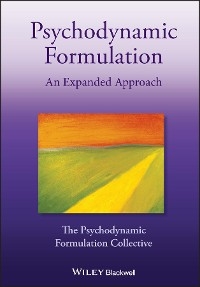 Psychodynamic Formulation

An Expanded Approach

The Psychodynamic Formulation Collective

WILEY Blackwell